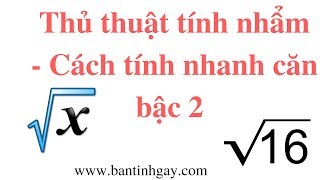 Thủ thuật tính nhẩm - Cách tính nhanh căn bậc 2

$\sqrt{x}$

$\sqrt{16}$

www.bantinhgay.com